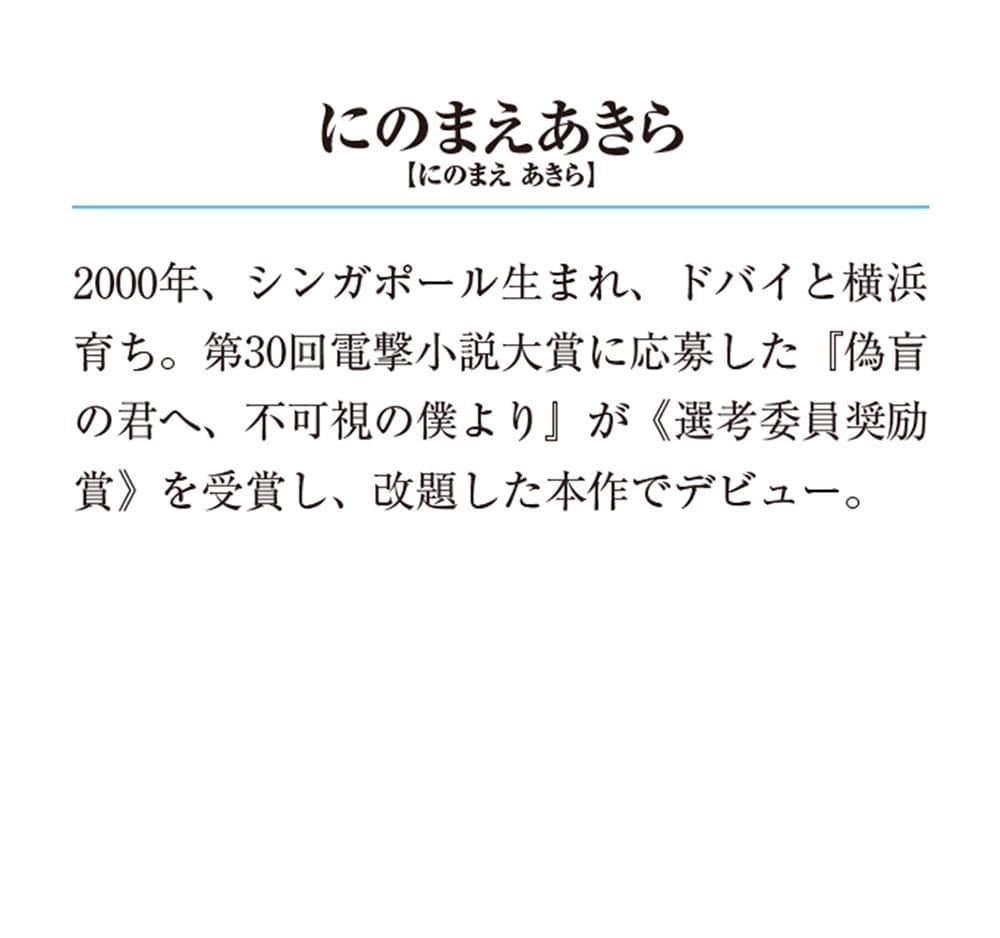 にのまえあきら
【にのまえ　あきら】

2000年、シンガポール生まれ、ドバイと横浜育ち。第30回電撃小説大賞に応募した『偽盲の君へ、不可視の僕より』が《選考委員奨励賞》を受賞し、改題した本作でデビュー。